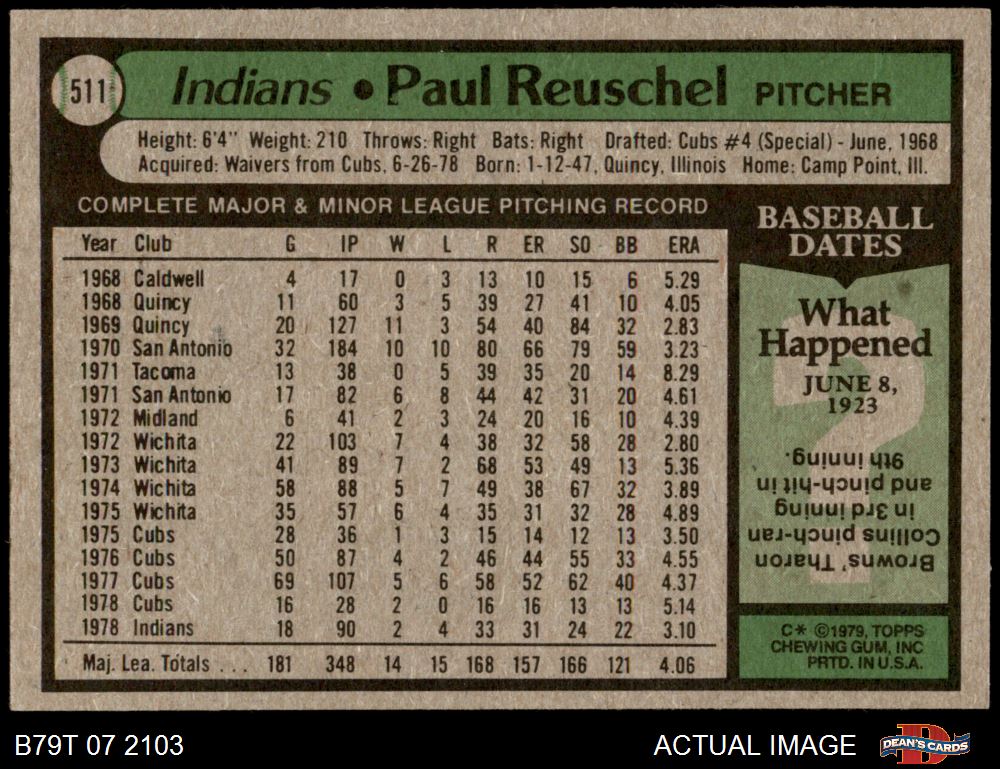 511

Indians • Paul Reuschel PITCHER

Height: 6'4" Weight: 210 Throws: Right Bats: Right Drafted: Cubs #4 (Special) - June, 1968
Acquired: Waivers from Cubs, 6-26-78 Born: 1-12-47, Quincy, Illinois Home: Camp Point, Ill.

COMPLETE MAJOR & MINOR LEAGUE PITCHING RECORD

| Year | Club | G | IP | W | L | R | ER | SO | BB | ERA |
|---|---|---|---|---|---|---|---|---|---|---|
| 1968 | Caldwell | 4 | 17 | 0 | 3 | 13 | 10 | 15 | 6 | 5.29 |
| 1968 | Quincy | 11 | 60 | 3 | 5 | 39 | 27 | 41 | 10 | 4.05 |
| 1969 | Quincy | 20 | 127 | 11 | 3 | 54 | 40 | 84 | 32 | 2.83 |
| 1970 | San Antonio | 32 | 184 | 10 | 10 | 80 | 66 | 79 | 59 | 3.23 |
| 1971 | Tacoma | 13 | 38 | 0 | 5 | 39 | 35 | 20 | 14 | 8.29 |
| 1971 | San Antonio | 17 | 82 | 6 | 8 | 44 | 42 | 31 | 20 | 4.61 |
| 1972 | Midland | 6 | 41 | 2 | 3 | 24 | 20 | 16 | 10 | 4.39 |
| 1972 | Wichita | 22 | 103 | 7 | 4 | 38 | 32 | 58 | 28 | 2.80 |
| 1973 | Wichita | 41 | 89 | 7 | 2 | 68 | 53 | 49 | 13 | 5.36 |
| 1974 | Wichita | 58 | 88 | 5 | 7 | 49 | 38 | 67 | 32 | 3.89 |
| 1975 | Wichita | 35 | 57 | 6 | 4 | 35 | 31 | 32 | 28 | 4.89 |
| 1975 | Cubs | 28 | 36 | 1 | 3 | 15 | 14 | 12 | 13 | 3.50 |
| 1976 | Cubs | 50 | 87 | 4 | 2 | 46 | 44 | 55 | 33 | 4.55 |
| 1977 | Cubs | 69 | 107 | 5 | 6 | 58 | 52 | 62 | 40 | 4.37 |
| 1978 | Cubs | 16 | 28 | 2 | 0 | 16 | 16 | 13 | 13 | 5.14 |
| 1978 | Indians | 18 | 90 | 2 | 4 | 33 | 31 | 24 | 22 | 3.10 |
| Maj. Lea. Totals |  | 181 | 348 | 14 | 15 | 168 | 157 | 166 | 121 | 4.06 |

BASEBALL DATES

What Happened
JUNE 8, 1923

Browns' Tharon Collins pinch-ran in 3rd inning and pinch-hit in 9th inning.

C* ©1979, TOPPS CHEWING GUM, INC PRTD. IN U.S.A.

B79T 07 2103

ACTUAL IMAGE

DEAN'S CARDS